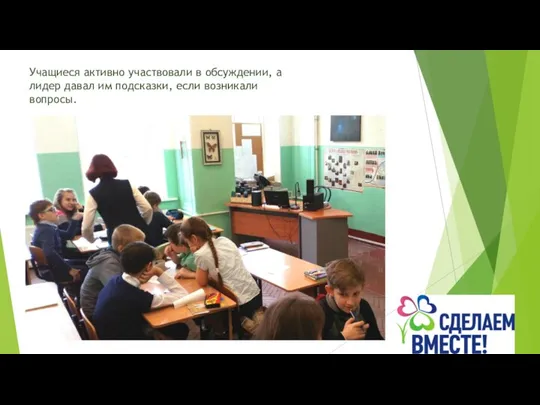 Учащиеся активно участвовали в обсуждении, а лидер давал им подсказки, если возникали вопросы.

СДЕЛАЕМ ВМЕСТЕ!